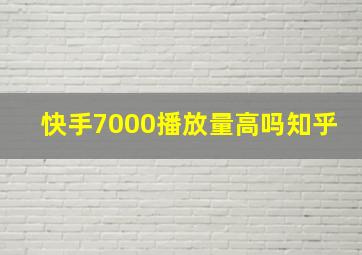 快手7000播放量高吗知乎